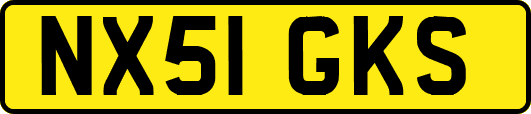 NX51 GKS